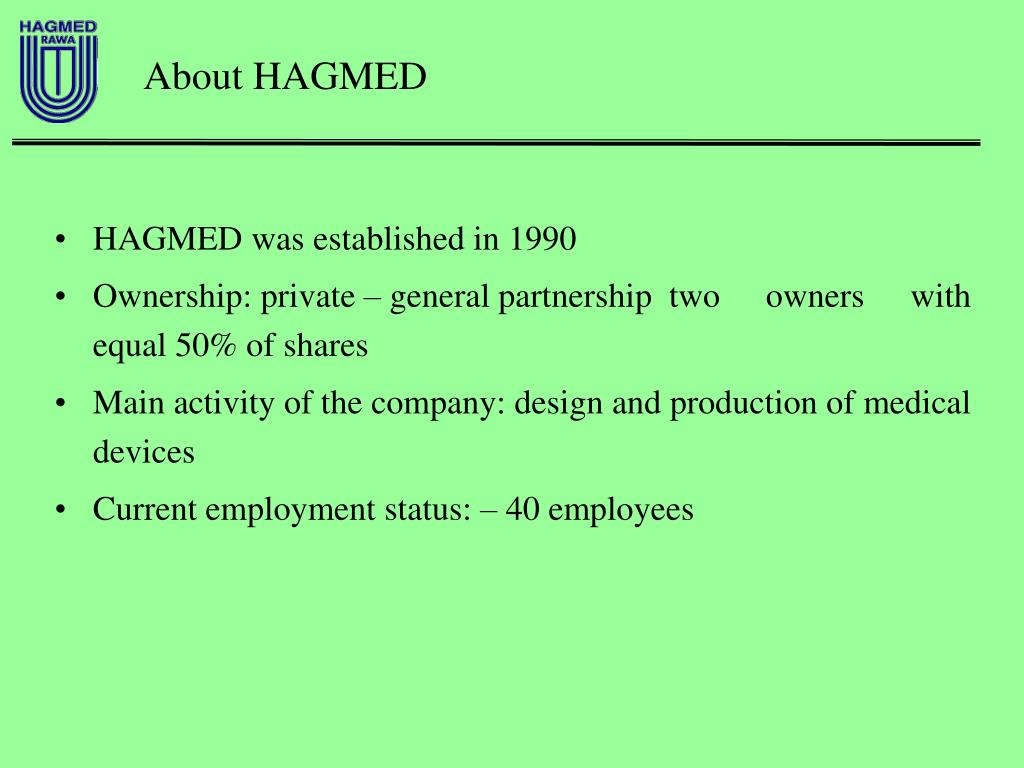 HAGMED
RAWA

About HAGMED

• HAGMED was established in 1990
• Ownership: private – general partnership two owners with equal 50% of shares
• Main activity of the company: design and production of medical devices
• Current employment status: – 40 employees